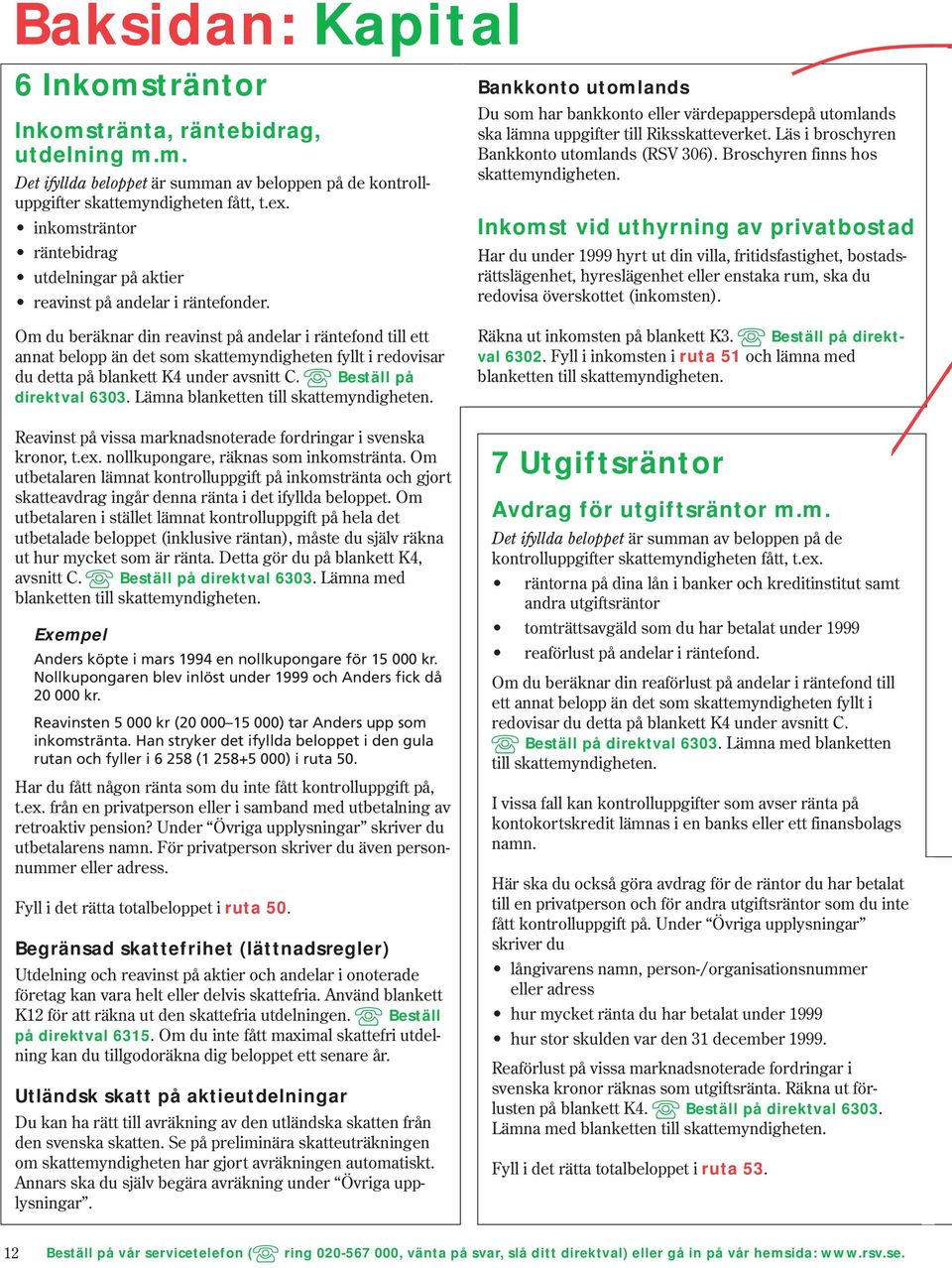 Baksidan: Kapital

6 Inkomsträntor

Inkomstränta, räntebidrag, utdelning m.m.

Det ifyllda beloppet är summan av beloppen på de kontrolluppgifter skattemyndigheten fått, t.ex.

• inkomsträntor
• räntebidrag
• utdelningar på aktier
• reavinst på andelar i räntefonder.

Om du beräknar din reavinst på andelar i räntefond till ett annat belopp än det som skattemyndigheten fyllt i redovisar du detta på blankett K4 under avsnitt C. Beställ på direktval 6303. Lämna blanketten till skattemyndigheten.

Reavinst på vissa marknadsnoterade fordringar i svenska kronor, t.ex. nollkupongare, räknas som inkomstränta. Om utbetalaren lämnat kontrolluppgift på inkomstränta och gjort skatteavdrag ingår denna ränta i det ifyllda beloppet. Om utbetalaren i stället lämnat kontrolluppgift på hela det utbetalade beloppet (inklusive räntan), måste du själv räkna ut hur mycket som är ränta. Detta gör du på blankett K4, avsnitt C. Beställ på direktval 6303. Lämna med blanketten till skattemyndigheten.

Exempel

Anders köpte i mars 1994 en nollkupongare för 15 000 kr. Nollkupongaren blev inlöst under 1999 och Anders fick då 20 000 kr.

Reavinsten 5 000 kr (20 000–15 000) tar Anders upp som inkomstränta. Han stryker det ifyllda beloppet i den gula rutan och fyller i 6 258 (1 258+5 000) i ruta 50.

Har du fått någon ränta som du inte fått kontrolluppgift på, t.ex. från en privatperson eller i samband med utbetalning av retroaktiv pension? Under “Övriga upplysningar” skriver du utbetalarens namn. För privatperson skriver du även personnummer eller adress.

Fyll i det rätta totalbeloppet i ruta 50.

Begränsad skattefrihet (lättnadsregler)

Utdelning och reavinst på aktier och andelar i onoterade företag kan vara helt eller delvis skattefria. Använd blankett K12 för att räkna ut den skattefria utdelningen. Beställ på direktval 6315. Om du inte fått maximal skattefri utdelning kan du tillgodoräkna dig beloppet ett senare år.

Utländsk skatt på aktieutdelningar

Du kan ha rätt till avräkning av den utländska skatten från den svenska skatten. Se på preliminära skatteuträkningen om skattemyndigheten har gjort avräkningen automatiskt. Annars ska du själv begära avräkning under “Övriga upplysningar”.

Bankkonto utomlands

Du som har bankkonto eller värdepappersdepå utomlands ska lämna uppgifter till Riksskatteverket. Läs i broschyren Bankkonto utomlands (RSV 306). Broschyren finns hos skattemyndigheten.

Inkomst vid uthyrning av privatbostad

Har du under 1999 hyrt ut din villa, fritidsfastighet, bostadsrättslägenhet, hyreslägenhet eller enstaka rum, ska du redovisa överskottet (inkomsten).

Räkna ut inkomsten på blankett K3. Beställ på direktval 6302. Fyll i inkomsten i ruta 51 och lämna med blanketten till skattemyndigheten.

7 Utgiftsräntor

Avdrag för utgiftsräntor m.m.

Det ifyllda beloppet är summan av beloppen på de kontrolluppgifter skattemyndigheten fått, t.ex.

• räntorna på dina lån i banker och kreditinstitut samt andra utgiftsräntor
• tomträttsavgäld som du har betalat under 1999
• reaförlust på andelar i räntefond.

Om du beräknar din reaförlust på andelar i räntefond till ett annat belopp än det som skattemyndigheten fyllt i redovisar du detta på blankett K4 under avsnitt C. Beställ på direktval 6303. Lämna med blanketten till skattemyndigheten.

I vissa fall kan kontrolluppgifter som avser ränta på kontokortskredit lämnas i en banks eller ett finansbolags namn.

Här ska du också göra avdrag för de räntor du har betalat till en privatperson och för andra utgiftsräntor som du inte fått kontrolluppgift på. Under “Övriga upplysningar” skriver du

• långivarens namn, person-/organisationsnummer eller adress
• hur mycket ränta du har betalat under 1999
• hur stor skulden var den 31 december 1999.

Reaförlust på vissa marknadsnoterade fordringar i svenska kronor räknas som utgiftsränta. Räkna ut förlusten på blankett K4. Beställ på direktval 6303. Lämna med blanketten till skattemyndigheten.

Fyll i det rätta totalbeloppet i ruta 53.

12 Beställ på vår servicetelefon ( ring 020-567 000, vänta på svar, slå ditt direktval) eller gå in på vår hemsida: www.rsv.se.